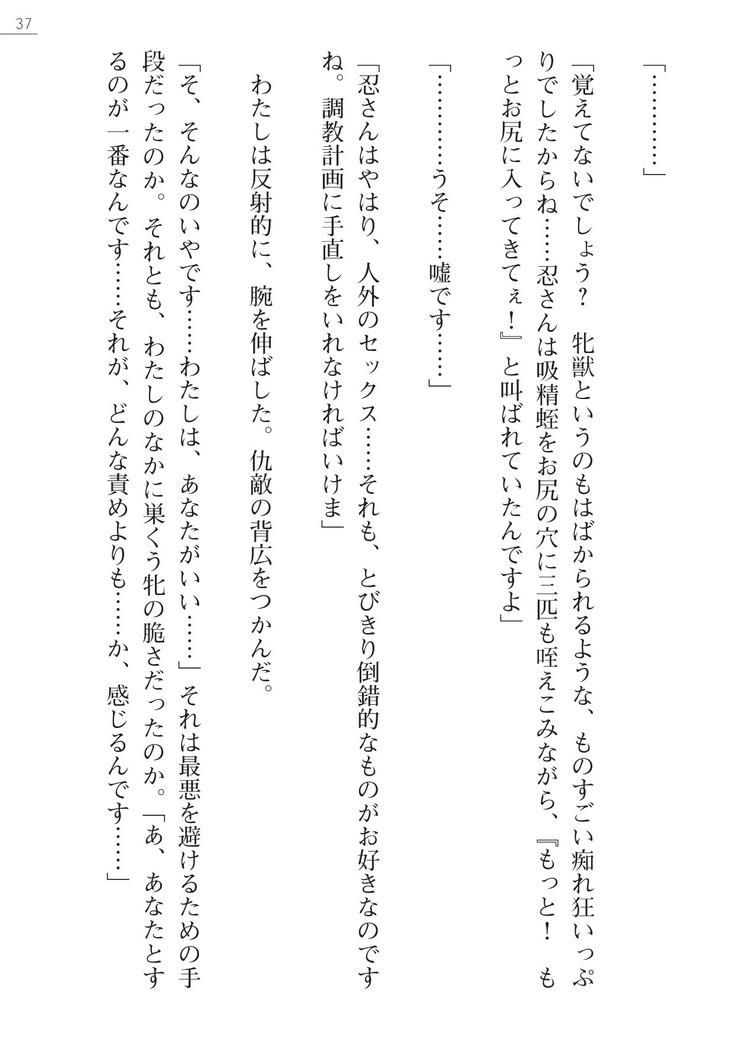 37

「…………」

「覚えてないでしょう？　牝獣というのもはばかられるような、ものすごい痴れ狂いっぷりでしたからね……忍さんは吸精蛭をお尻の穴に三匹も咥えこみながら、『もっと！　もっとお尻に入ってきてぇ！』と叫ばれていたんですよ」

「…………うそ……嘘です……」

「忍さんはやはり、人外のセックス……それも、とびきり倒錯的なものがお好きなのですね。調教計画に手直しをいれなければいけま」

わたしは反射的に、腕を伸ばした。仇敵の背広をつかんだ。

「そ、そんなのいやです……わたしは、あなたがいい……」それは最悪を避けるための手段だったのか。それとも、わたしのなかに巣くう牝の脆さだったのか。「あ、あなたとするのが一番なんです……それが、どんな責めよりも……か、感じるんです……」